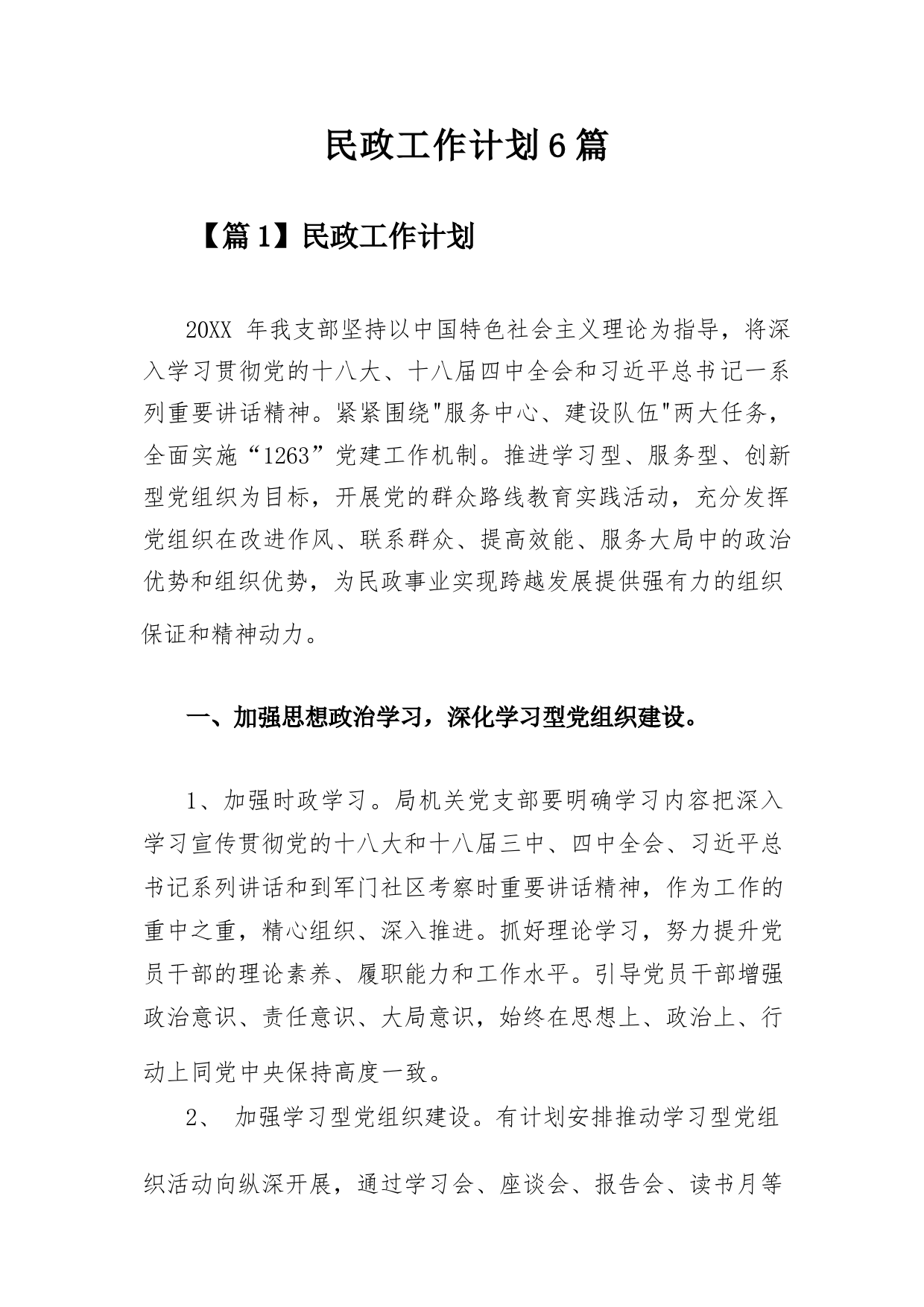 民政工作计划6篇

【篇1】民政工作计划

20XX 年我支部坚持以中国特色社会主义理论为指导，将深入学习贯彻党的十八大、十八届四中全会和习近平总书记一系列重要讲话精神。紧紧围绕"服务中心、建设队伍"两大任务，全面实施“1263”党建工作机制。推进学习型、服务型、创新型党组织为目标，开展党的群众路线教育实践活动，充分发挥党组织在改进作风、联系群众、提高效能、服务大局中的政治优势和组织优势，为民政事业实现跨越发展提供强有力的组织保证和精神动力。

一、加强思想政治学习，深化学习型党组织建设。

1、加强时政学习。局机关党支部要明确学习内容把深入学习宣传贯彻党的十八大和十八届三中、四中全会、习近平总书记系列讲话和到军门社区考察时重要讲话精神，作为工作的重中之重，精心组织、深入推进。抓好理论学习，努力提升党员干部的理论素养、履职能力和工作水平。引导党员干部增强政治意识、责任意识、大局意识，始终在思想上、政治上、行动上同党中央保持高度一致。

2、 加强学习型党组织建设。有计划安排推动学习型党组织活动向纵深开展，通过学习会、座谈会、报告会、读书月等